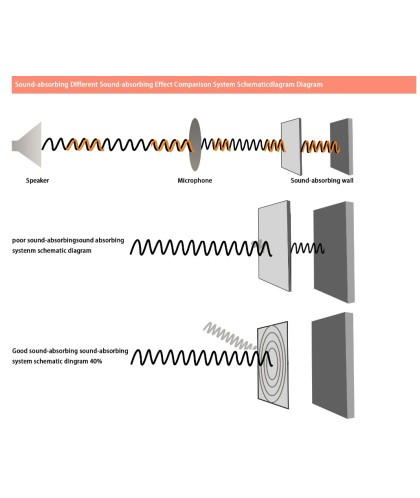 Sound-absorbing Different Sound-absorbing Effect Comparison System Schematicdiagram Diagram

Speaker

Microphone

Sound-absorbing wall

poor sound-absorbingsound absorbing systenm schematic diagram

Good sound-absorbing sound-absorbing system schematic dingram 40%